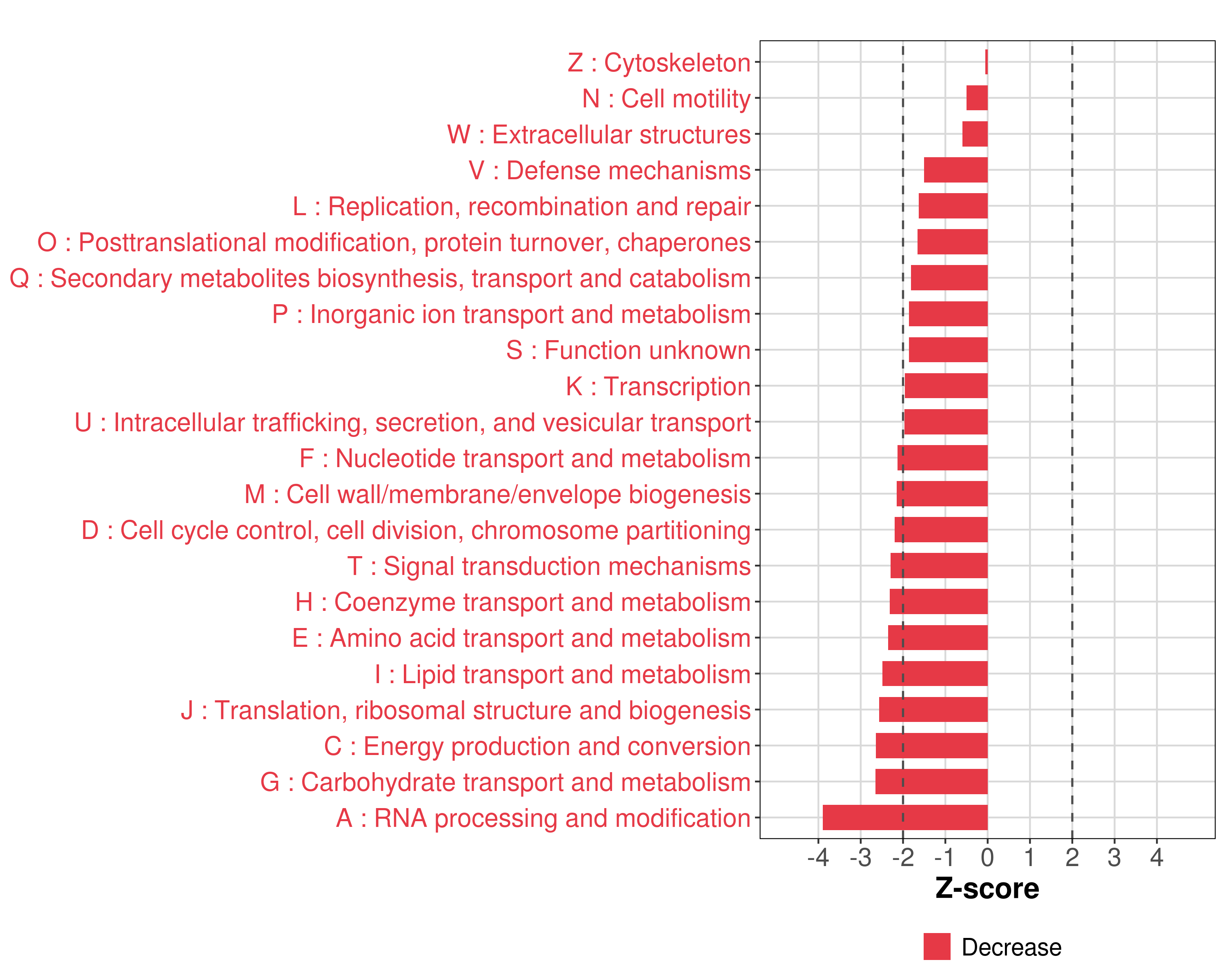 Z : Cytoskeleton
N : Cell motility
W : Extracellular structures
V : Defense mechanisms
L : Replication, recombination and repair
O : Posttranslational modification, protein turnover, chaperones
Q : Secondary metabolites biosynthesis, transport and catabolism
P : Inorganic ion transport and metabolism
S : Function unknown
K : Transcription
U : Intracellular trafficking, secretion, and vesicular transport
F : Nucleotide transport and metabolism
M : Cell wall/membrane/envelope biogenesis
D : Cell cycle control, cell division, chromosome partitioning
T : Signal transduction mechanisms
H : Coenzyme transport and metabolism
E : Amino acid transport and metabolism
I : Lipid transport and metabolism
J : Translation, ribosomal structure and biogenesis
C : Energy production and conversion
G : Carbohydrate transport and metabolism
A : RNA processing and modification

-4 -3 -2 -1 0 1 2 3 4

Z-score

Decrease